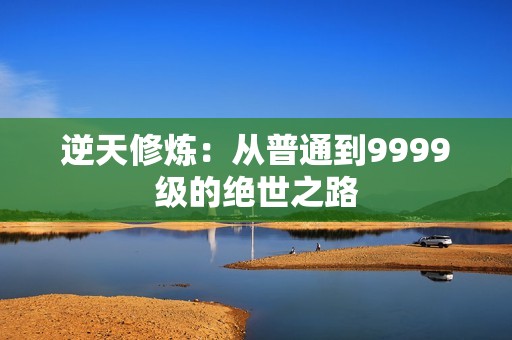 逆天修炼：从普通到9999级的绝世之路